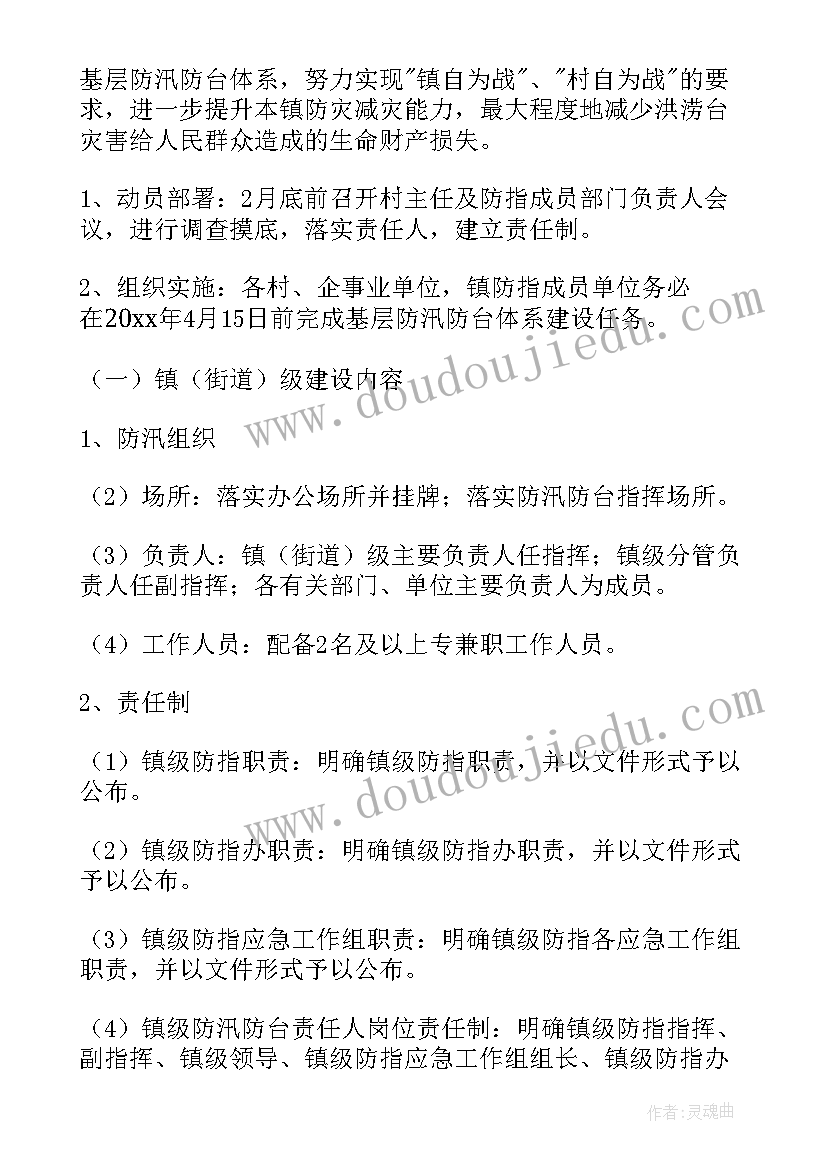 基层防汛防台体系，努力实现"镇自为战"、"村自为战"的要求，进一步提升本镇防灾减灾能力，最大程度地减少洪涝台灾害给人民群众造成的生命财产损失。

1、动员部署：2月底前召开村主任及防指成员部门负责人会议，进行调查摸底，落实责任人，建立责任制。

2、组织实施：各村、企事业单位，镇防指成员单位务必在20xx年4月15日前完成基层防汛防台体系建设任务。

（一）镇（街道）级建设内容

1、防汛组织

（2）场所：落实办公场所并挂牌；落实防汛防台指挥场所。

（3）负责人：镇（街道）级主要负责人任指挥；镇级分管负责人任副指挥；各有关部门、单位主要负责人为成员。

（4）工作人员：配备2名及以上专兼职工作人员。

2、责任制

（1）镇级防指职责：明确镇级防指职责，并以文件形式予以公布。

（2）镇级防指办职责：明确镇级防指办职责，并以文件形式予以公布。

（3）镇级防指应急工作组职责：明确镇级防指各应急工作组职责，并以文件形式予以公布。

（4）镇级防汛防台责任人岗位责任制：明确镇级防指指挥、副指挥、镇级领导、镇级防指应急工作组组长、镇级防指办

www.doudoujiedu.com

www.doudoujiedu.com

作者：灵魂曲